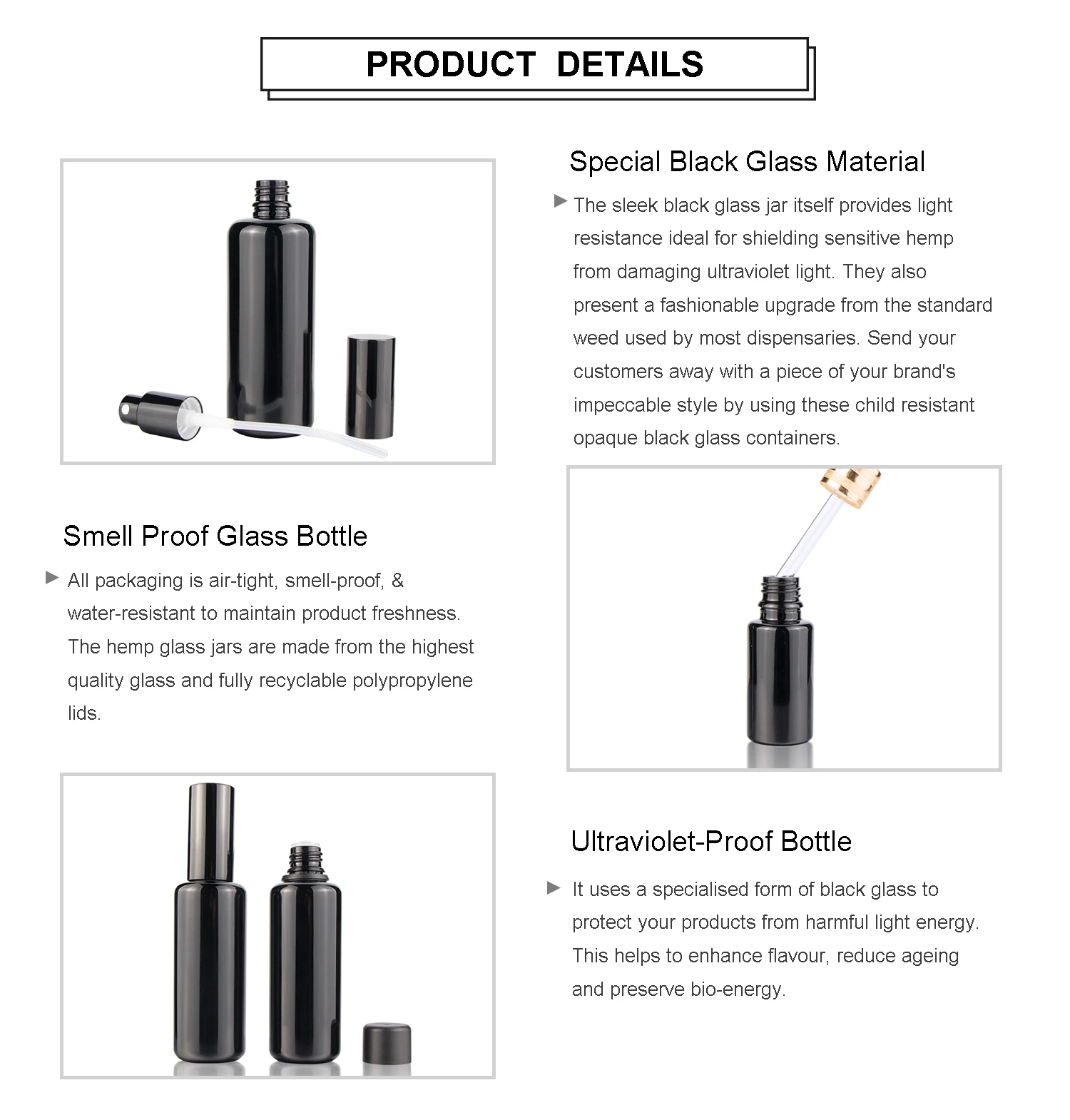 PRODUCT DETAILS

Special Black Glass Material

▶ The sleek black glass jar itself provides light resistance ideal for shielding sensitive hemp from damaging ultraviolet light. They also present a fashionable upgrade from the standard weed used by most dispensaries. Send your customers away with a piece of your brand's impeccable style by using these child resistant opaque black glass containers.

Smell Proof Glass Bottle

▶ All packaging is air-tight, smell-proof, & water-resistant to maintain product freshness. The hemp glass jars are made from the highest quality glass and fully recyclable polypropylene lids.

Ultraviolet-Proof Bottle

▶ It uses a specialised form of black glass to protect your products from harmful light energy. This helps to enhance flavour, reduce ageing and preserve bio-energy.